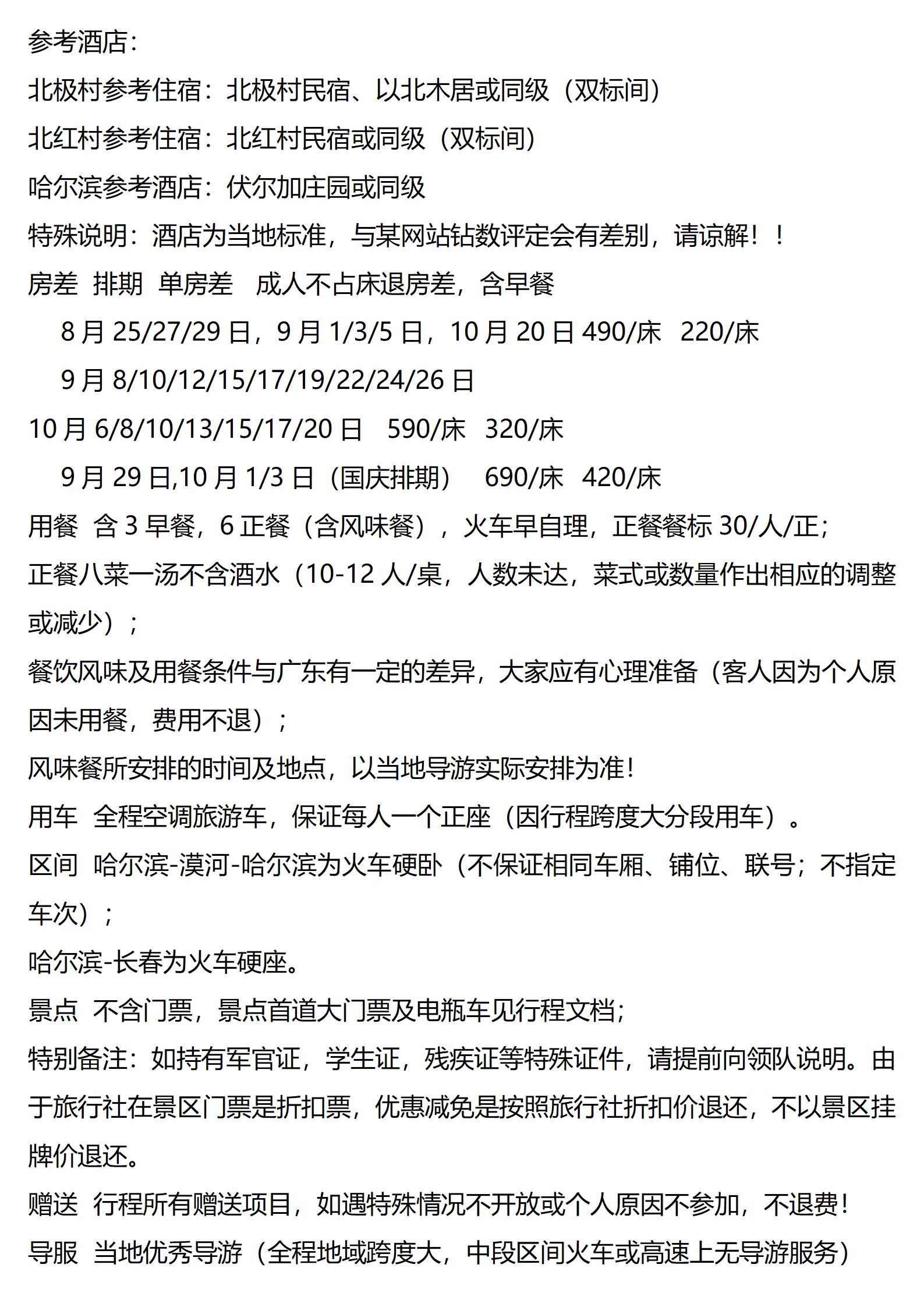 参考酒店：
北极村参考住宿：北极村民宿、以北木居或同级（双标间）
北红村参考住宿：北红村民宿或同级（双标间）
哈尔滨参考酒店：伏尔加庄园或同级
特殊说明：酒店为当地标准，与某网站钻数评定会有差别，请谅解！！
房差 排期 单房差 成人不占床退房差，含早餐
8 月 25/27/29 日，9 月 1/3/5 日，10 月 20 日 490/床 220/床
9 月 8/10/12/15/17/19/22/24/26 日
10 月 6/8/10/13/15/17/20 日 590/床 320/床
9 月 29 日,10 月 1/3 日（国庆排期） 690/床 420/床
用餐 含 3 早餐，6 正餐（含风味餐），火车早自理，正餐餐标 30/人/正；
正餐八菜一汤不含酒水（10-12 人/桌，人数未达，菜式或数量作出相应的调整或减少）；
餐饮风味及用餐条件与广东有一定的差异，大家应有心理准备（客人因为个人原因未用餐，费用不退）；
风味餐所安排的时间及地点，以当地导游实际安排为准！
用车 全程空调旅游车，保证每人一个正座（因行程跨度大分段用车）。
区间 哈尔滨-漠河-哈尔滨为火车硬卧（不保证相同车厢、铺位、联号；不指定车次）；
哈尔滨-长春为火车硬座。
景点 不含门票，景点首道大门票及电瓶车见行程文档；
特别备注：如持有军官证，学生证，残疾证等特殊证件，请提前向领队说明。由于旅行社在景区门票是折扣票，优惠减免是按照旅行社折扣价退还，不以景区挂牌价退还。
赠送 行程所有赠送项目，如遇特殊情况不开放或个人原因不参加，不退费！
导服 当地优秀导游（全程地域跨度大，中段区间火车或高速上无导游服务）